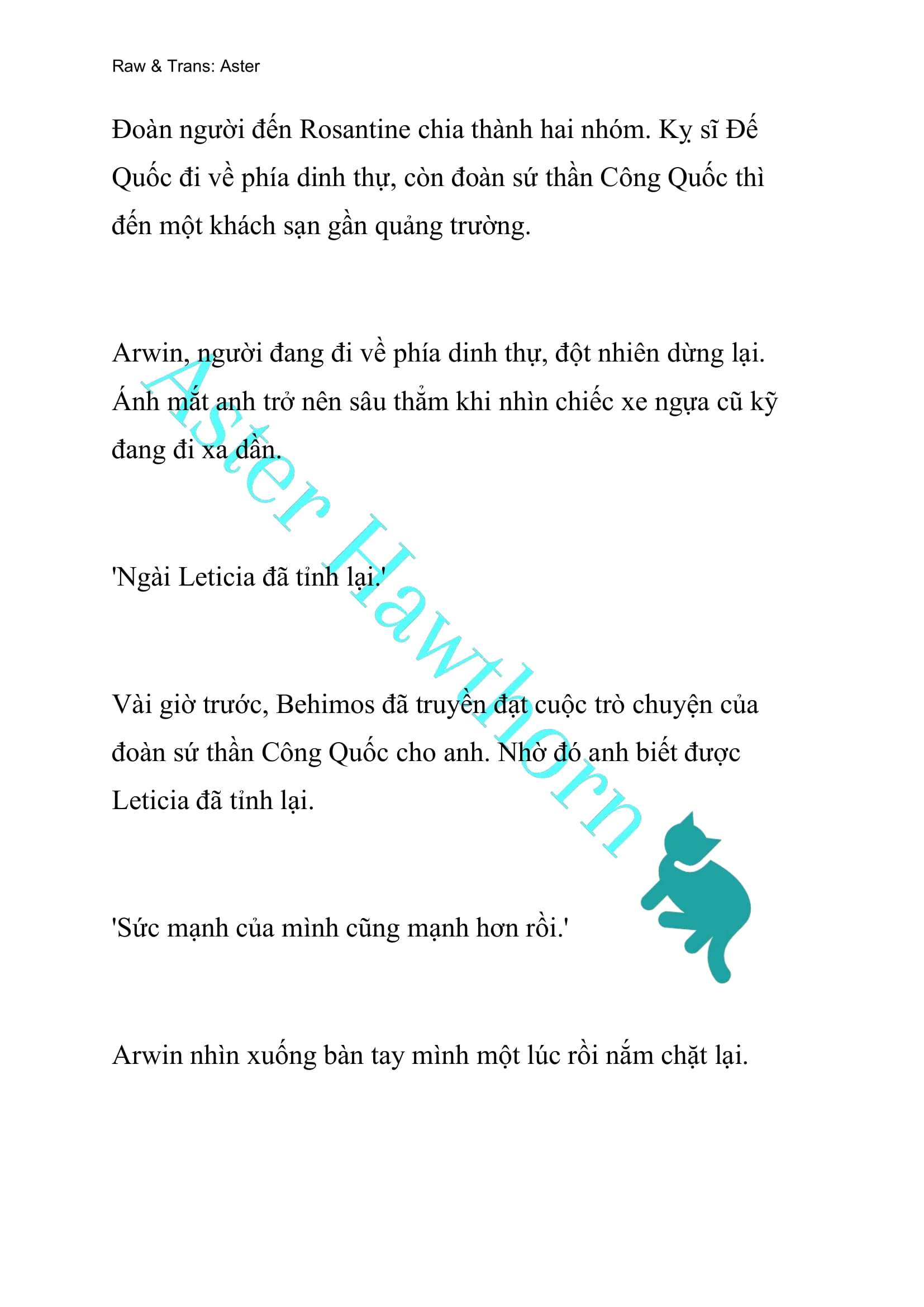 Raw & Trans: Aster

Đoàn người đến Rosantine chia thành hai nhóm. Kỵ sĩ Đế Quốc đi về phía dinh thự, còn đoàn sứ thần Công Quốc thì đến một khách sạn gần quảng trường.

Arwin, người đang đi về phía dinh thự, đột nhiên dừng lại. Ánh mắt anh trở nên sâu thẳm khi nhìn chiếc xe ngựa cũ kỹ đang đi xa dần.

'Ngài Leticia đã tỉnh lại.'

Vài giờ trước, Behimos đã truyền đạt cuộc trò chuyện của đoàn sứ thần Công Quốc cho anh. Nhờ đó anh biết được Leticia đã tỉnh lại.

'Sức mạnh của mình cũng mạnh hơn rồi.'

Arwin nhìn xuống bàn tay mình một lúc rồi nắm chặt lại.

Aster Hawthorn